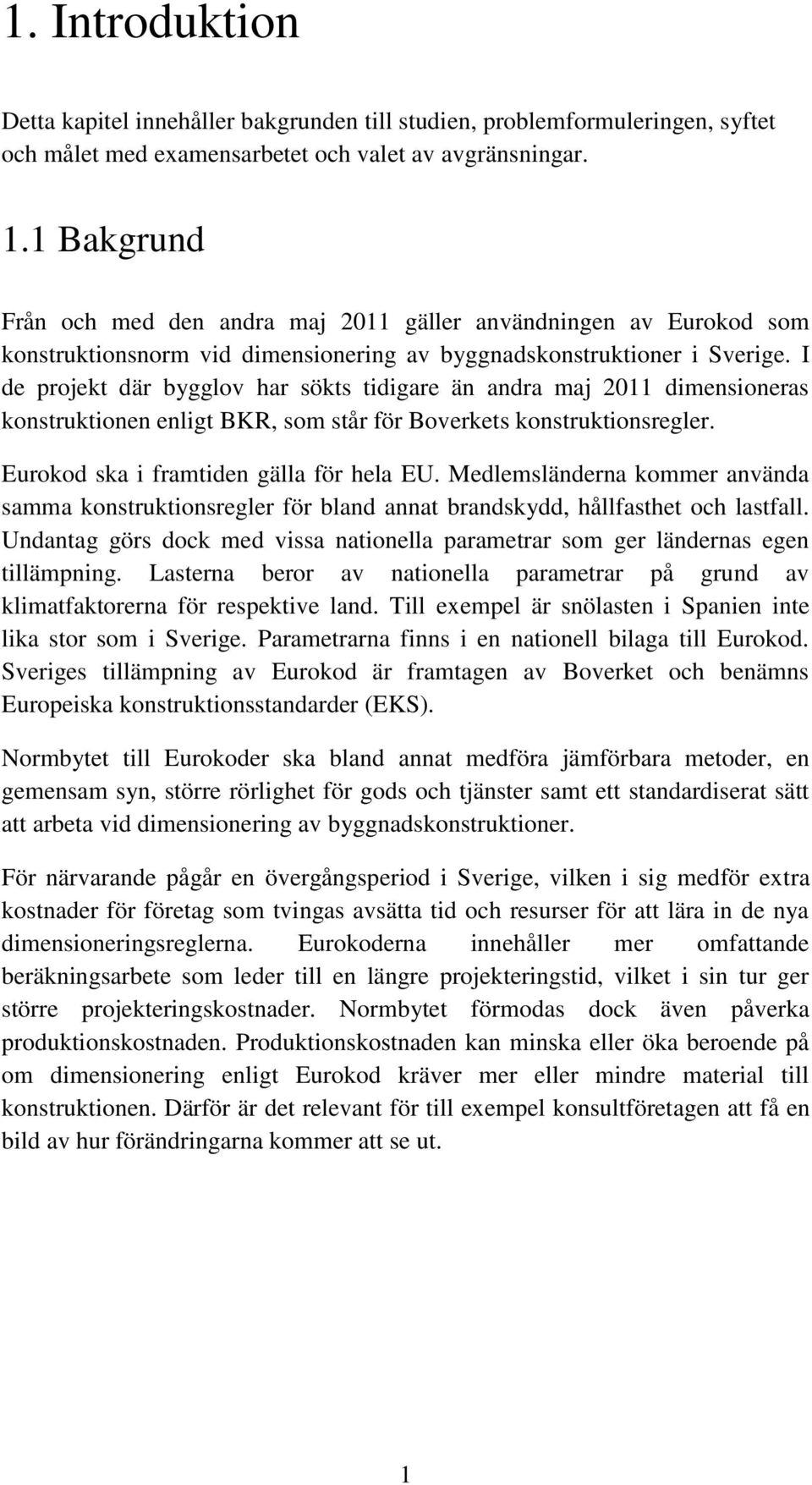 1. Introduktion

Detta kapitel innehåller bakgrunden till studien, problemformuleringen, syftet och målet med examensarbetet och valet av avgränsningar.

1.1 Bakgrund

Från och med den andra maj 2011 gäller användningen av Eurokod som konstruktionsnorm vid dimensionering av byggnadskonstruktioner i Sverige. I de projekt där bygglov har sökts tidigare än andra maj 2011 dimensioneras konstruktionen enligt BKR, som står för Boverkets konstruktionsregler.

Eurokod ska i framtiden gälla för hela EU. Medlemsländerna kommer använda samma konstruktionsregler för bland annat brandskydd, hållfasthet och lastfall. Undantag görs dock med vissa nationella parametrar som ger ländernas egen tillämpning. Lasterna beror av nationella parametrar på grund av klimatfaktorerna för respektive land. Till exempel är snölasten i Spanien inte lika stor som i Sverige. Parametrarna finns i en nationell bilaga till Eurokod. Sveriges tillämpning av Eurokod är framtagen av Boverket och benämns Europeiska konstruktionsstandarder (EKS).

Normbytet till Eurokoder ska bland annat medföra jämförbara metoder, en gemensam syn, större rörlighet för gods och tjänster samt ett standardiserat sätt att arbeta vid dimensionering av byggnadskonstruktioner.

För närvarande pågår en övergångsperiod i Sverige, vilken i sig medför extra kostnader för företag som tvingas avsätta tid och resurser för att lära in de nya dimensioneringsreglerna. Eurokoderna innehåller mer omfattande beräkningsarbete som leder till en längre projekteringstid, vilket i sin tur ger större projekteringskostnader. Normbytet förmodas dock även påverka produktionskostnaden. Produktionskostnaden kan minska eller öka beroende på om dimensionering enligt Eurokod kräver mer eller mindre material till konstruktionen. Därför är det relevant för till exempel konsultföretagen att få en bild av hur förändringarna kommer att se ut.

1